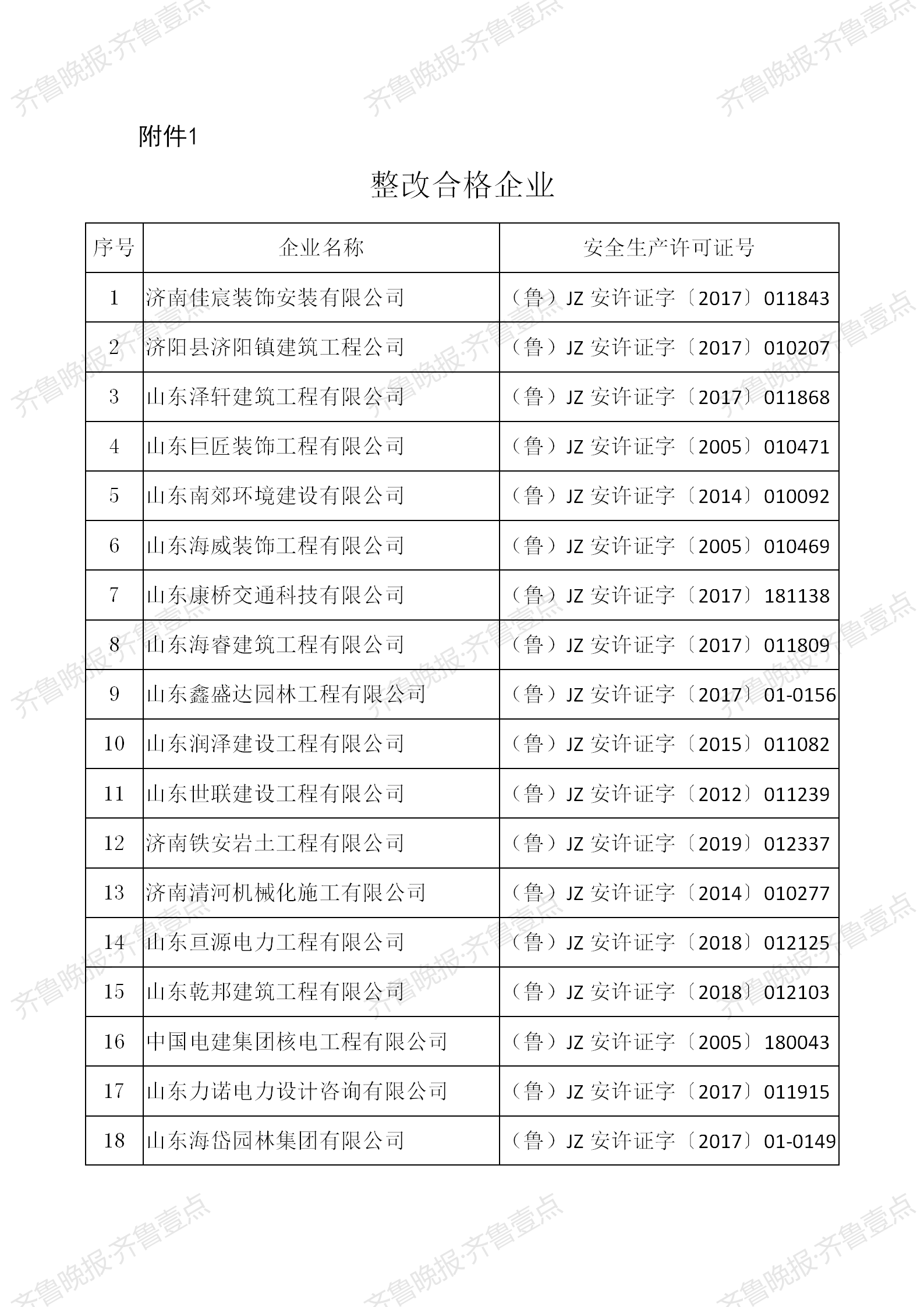 齐鲁晚报·齐鲁壹点

附件1

整改合格企业

| 序号 | 企业名称 | 安全生产许可证号 |
|---|---|---|
| 1 | 济南佳宸装饰安装有限公司 | （鲁）JZ 安许证字〔2017〕011843 |
| 2 | 济阳县济阳镇建筑工程公司 | （鲁）JZ 安许证字〔2017〕010207 |
| 3 | 山东泽轩建筑工程有限公司 | （鲁）JZ 安许证字〔2017〕011868 |
| 4 | 山东巨匠装饰工程有限公司 | （鲁）JZ 安许证字〔2005〕010471 |
| 5 | 山东南郊环境建设有限公司 | （鲁）JZ 安许证字〔2014〕010092 |
| 6 | 山东海威装饰工程有限公司 | （鲁）JZ 安许证字〔2005〕010469 |
| 7 | 山东康桥交通科技有限公司 | （鲁）JZ 安许证字〔2017〕181138 |
| 8 | 山东海睿建筑工程有限公司 | （鲁）JZ 安许证字〔2017〕011809 |
| 9 | 山东鑫盛达园林工程有限公司 | （鲁）JZ 安许证字〔2017〕01-0156 |
| 10 | 山东润泽建设工程有限公司 | （鲁）JZ 安许证字〔2015〕011082 |
| 11 | 山东世联建设工程有限公司 | （鲁）JZ 安许证字〔2012〕011239 |
| 12 | 济南铁安岩土工程有限公司 | （鲁）JZ 安许证字〔2019〕012337 |
| 13 | 济南清河机械化施工有限公司 | （鲁）JZ 安许证字〔2014〕010277 |
| 14 | 山东亘源电力工程有限公司 | （鲁）JZ 安许证字〔2018〕012125 |
| 15 | 山东乾邦建筑工程有限公司 | （鲁）JZ 安许证字〔2018〕012103 |
| 16 | 中国电建集团核电工程有限公司 | （鲁）JZ 安许证字〔2005〕180043 |
| 17 | 山东力诺电力设计咨询有限公司 | （鲁）JZ 安许证字〔2017〕011915 |
| 18 | 山东海岱园林集团有限公司 | （鲁）JZ 安许证字〔2017〕01-0149 |